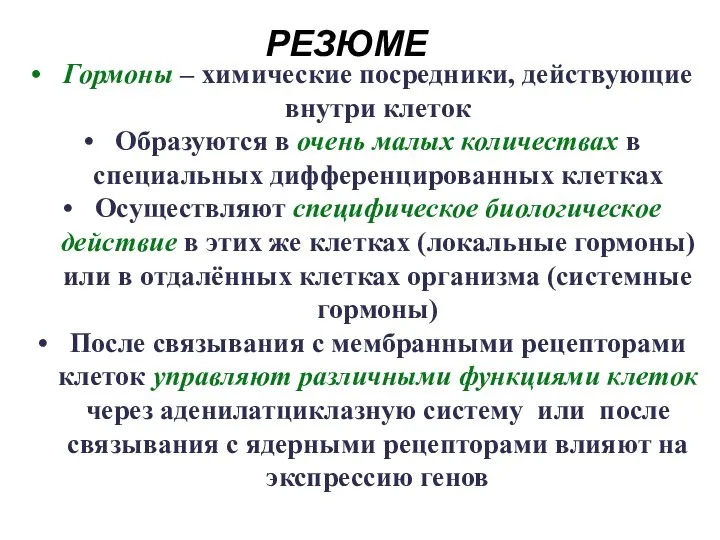 РЕЗЮМЕ

• Гормоны – химические посредники, действующие внутри клеток

• Образуются в очень малых количествах в специальных дифференцированных клетках

• Осуществляют специфическое биологическое действие в этих же клетках (локальные гормоны) или в отдалённых клетках организма (системные гормоны)

• После связывания с мембранными рецепторами клеток управляют различными функциями клеток через аденилатциклазную систему или после связывания с ядерными рецепторами влияют на экспрессию генов